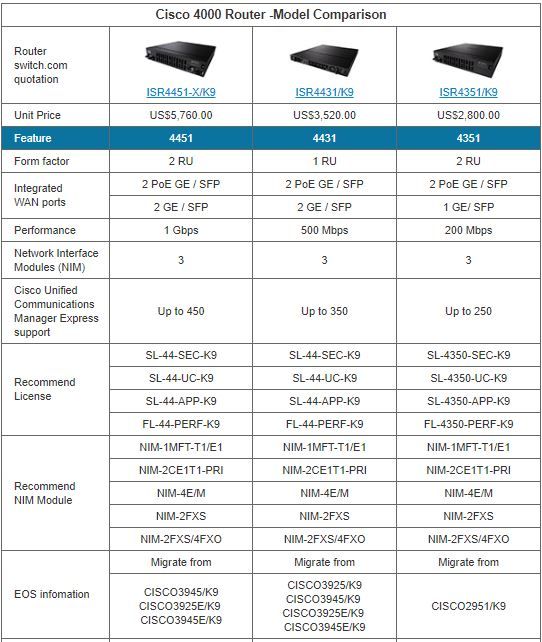 Cisco 4000 Router -Model Comparison

| Router switch.com quotation | ISR4451-X/K9 | ISR4431/K9 | ISR4351/K9 |
|---|---|---|---|
| Unit Price | US$5,760.00 | US$3,520.00 | US$2,800.00 |
| Feature | 4451 | 4431 | 4351 |
| Form factor | 2 RU | 1 RU | 2 RU |
| Integrated WAN ports | 2 PoE GE / SFP | 2 PoE GE / SFP | 2 PoE GE / SFP |
| | 2 GE / SFP | 2 GE / SFP | 1 GE/ SFP |
| Performance | 1 Gbps | 500 Mbps | 200 Mbps |
| Network Interface Modules (NIM) | 3 | 3 | 3 |
| Cisco Unified Communications Manager Express support | Up to 450 | Up to 350 | Up to 250 |
| Recommend License | SL-44-SEC-K9 | SL-44-SEC-K9 | SL-4350-SEC-K9 |
| | SL-44-UC-K9 | SL-44-UC-K9 | SL-4350-UC-K9 |
| | SL-44-APP-K9 | SL-44-APP-K9 | SL-4350-APP-K9 |
| | FL-44-PERF-K9 | FL-44-PERF-K9 | FL-4350-PERF-K9 |
| Recommend NIM Module | NIM-1MFT-T1/E1 | NIM-1MFT-T1/E1 | NIM-1MFT-T1/E1 |
| | NIM-2CE1T1-PRI | NIM-2CE1T1-PRI | NIM-2CE1T1-PRI |
| | NIM-4E/M | NIM-4E/M | NIM-4E/M |
| | NIM-2FXS | NIM-2FXS | NIM-2FXS |
| | NIM-2FXS/4FXO | NIM-2FXS/4FXO | NIM-2FXS/4FXO |
| EOS infomation | Migrate from | Migrate from | Migrate from |
| | CISCO3945/K9 CISCO3925E/K9 CISCO3945E/K9 | CISCO3925/K9 CISCO3945/K9 CISCO3925E/K9 CISCO3945E/K9 | CISCO2951/K9 |